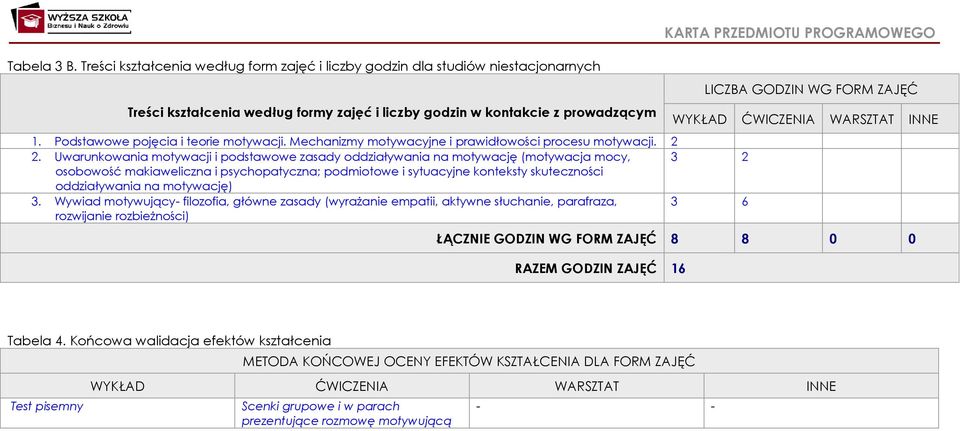 WYŻSZA SZKOŁA Biznesu i Nauk o Zdrowiu

KARTA PRZEDMIOTU PROGRAMOWEGO

Tabela 3 B. Treści kształcenia według form zajęć i liczby godzin dla studiów niestacjonarnych

| Treści kształcenia według formy zajęć i liczby godzin w kontakcie z prowadzącym | LICZBA GODZIN WG FORM ZAJĘĆ | | | |
|---|---|---|---|---|
| | WYKŁAD | ĆWICZENIA | WARSZTAT | INNE |
| 1. Podstawowe pojęcia i teorie motywacji. Mechanizmy motywacyjne i prawidłowości procesu motywacji. | 2 | | | |
| 2. Uwarunkowania motywacji i podstawowe zasady oddziaływania na motywację (motywacja mocy, osobowość makiaweliczna i psychopatyczna; podmiotowe i sytuacyjne konteksty skuteczności oddziaływania na motywację) | 3 | 2 | | |
| 3. Wywiad motywujący- filozofia, główne zasady (wyrażanie empatii, aktywne słuchanie, parafraza, rozwijanie rozbieżności) | 3 | 6 | | |
| ŁĄCZNIE GODZIN WG FORM ZAJĘĆ | 8 | 8 | 0 | 0 |
| RAZEM GODZIN ZAJĘĆ | 16 | | | |

Tabela 4. Końcowa walidacja efektów kształcenia

| METODA KOŃCOWEJ OCENY EFEKTÓW KSZTAŁCENIA DLA FORM ZAJĘĆ | | | |
|---|---|---|---|
| WYKŁAD | ĆWICZENIA | WARSZTAT | INNE |
| Test pisemny | Scenki grupowe i w parach prezentujące rozmowę motywującą | - | - |